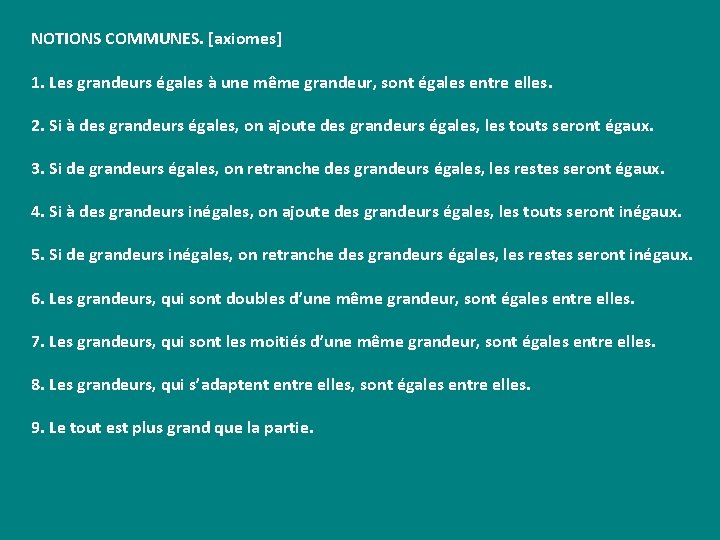 NOTIONS COMMUNES. [axiomes]

1. Les grandeurs égales à une même grandeur, sont égales entre elles.

2. Si à des grandeurs égales, on ajoute des grandeurs égales, les touts seront égaux.

3. Si de grandeurs égales, on retranche des grandeurs égales, les restes seront égaux.

4. Si à des grandeurs inégales, on ajoute des grandeurs égales, les touts seront inégaux.

5. Si de grandeurs inégales, on retranche des grandeurs égales, les restes seront inégaux.

6. Les grandeurs, qui sont doubles d'une même grandeur, sont égales entre elles.

7. Les grandeurs, qui sont les moitiés d'une même grandeur, sont égales entre elles.

8. Les grandeurs, qui s'adaptent entre elles, sont égales entre elles.

9. Le tout est plus grand que la partie.